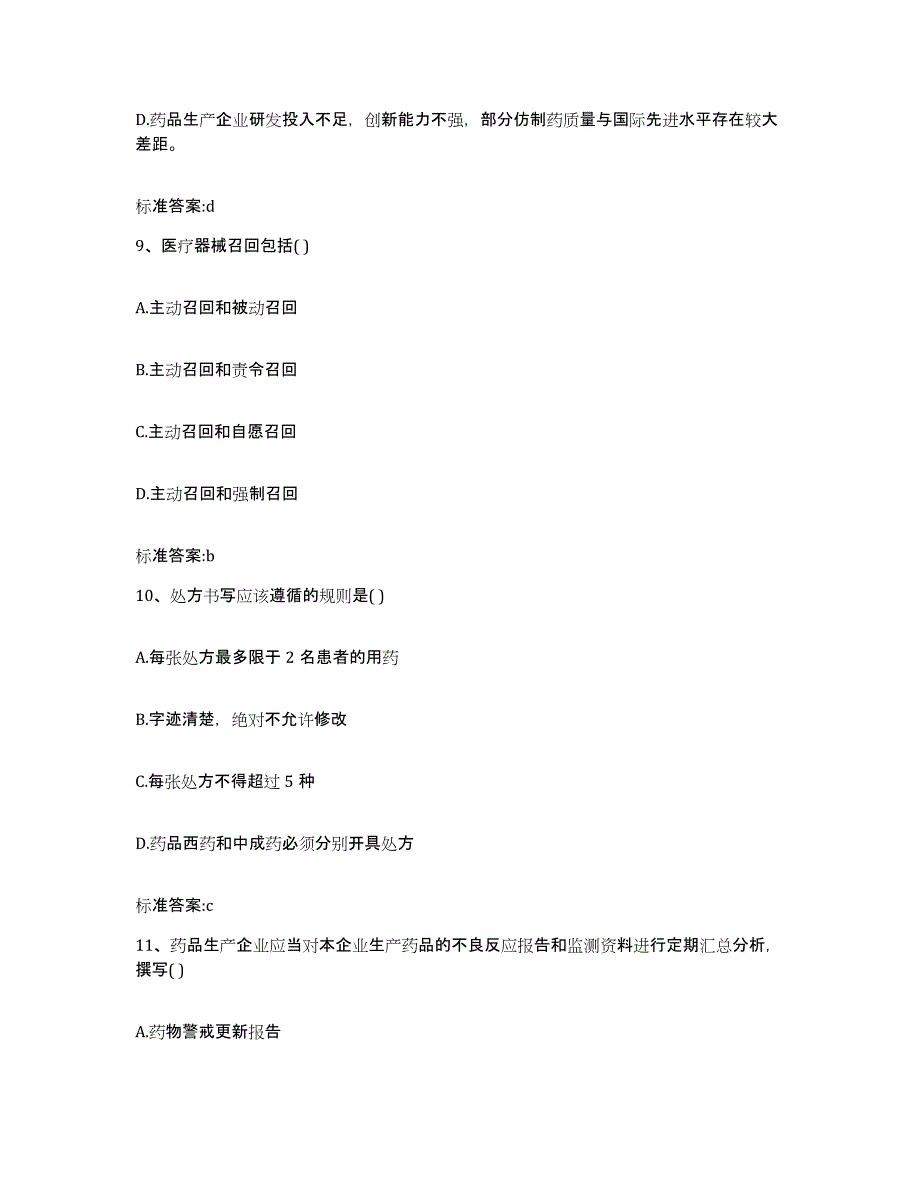 D.药品生产企业研发投入不足，创新能力不强，部分仿制药质量与国际先进水平存在较大差距。

标准答案:d

9、医疗器械召回包括( )

A.主动召回和被动召回

B.主动召回和责令召回

C.主动召回和自愿召回

D.主动召回和强制召回

标准答案:b

10、处方书写应该遵循的规则是( )

A.每张处方最多限于 2 名患者的用药

B.字迹清楚，绝对不允许修改

C.每张处方不得超过 5 种

D.药品西药和中成药必须分别开具处方

标准答案:c

11、药品生产企业应当对本企业生产药品的不良反应报告和监测资料进行定期汇总分析，撰写( )

A.药物警戒更新报告